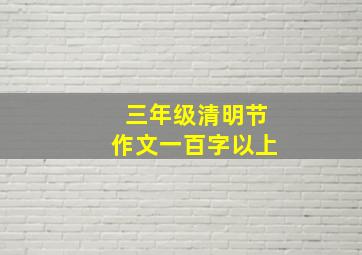 三年级清明节
作文一百字以上